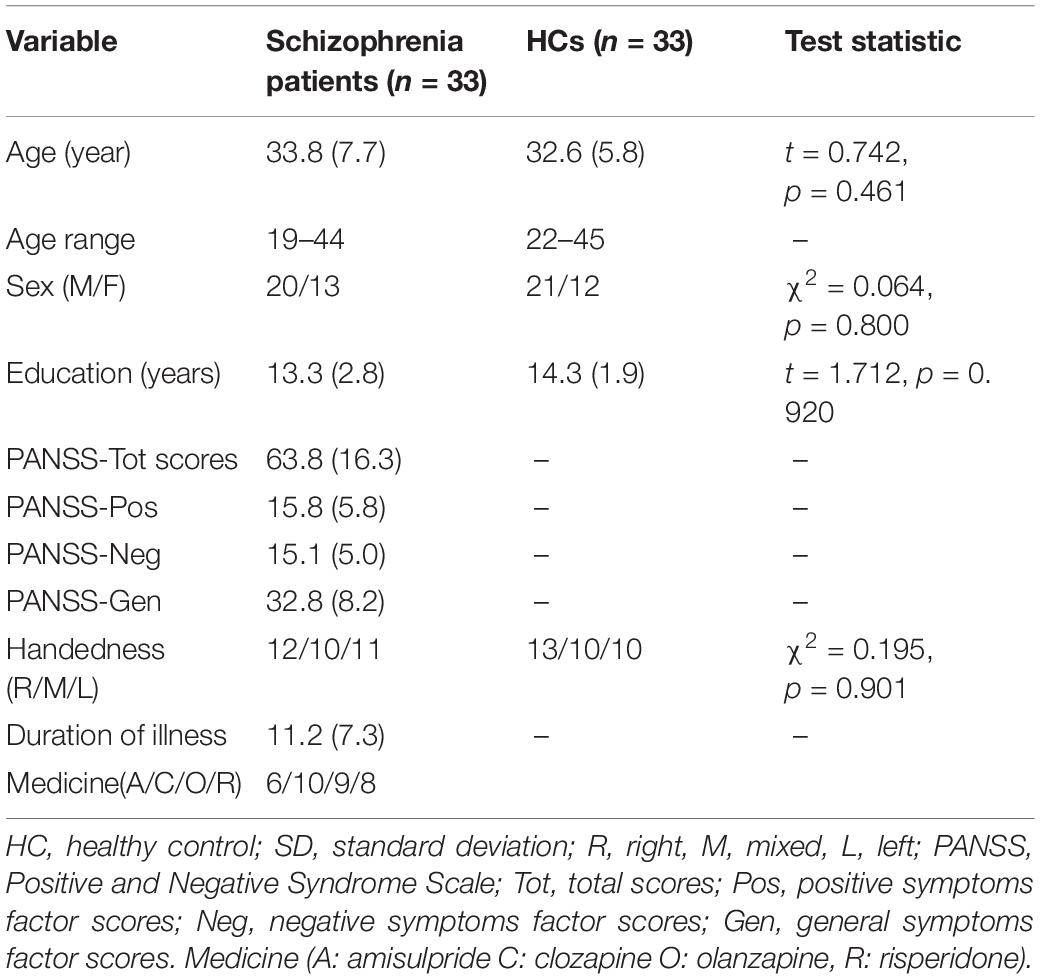 | Variable | Schizophrenia patients ($n$ = 33) | HCs ($n$ = 33) | Test statistic |
|---|---|---|---|
| Age (year) | 33.8 (7.7) | 32.6 (5.8) | $t$ = 0.742, $p$ = 0.461 |
| Age range | 19–44 | 22–45 | – |
| Sex (M/F) | 20/13 | 21/12 | $\chi^2$ = 0.064, $p$ = 0.800 |
| Education (years) | 13.3 (2.8) | 14.3 (1.9) | $t$ = 1.712, $p$ = 0. 920 |
| PANSS-Tot scores | 63.8 (16.3) | – | – |
| PANSS-Pos | 15.8 (5.8) | – | – |
| PANSS-Neg | 15.1 (5.0) | – | – |
| PANSS-Gen | 32.8 (8.2) | – | – |
| Handedness (R/M/L) | 12/10/11 | 13/10/10 | $\chi^2$ = 0.195, $p$ = 0.901 |
| Duration of illness | 11.2 (7.3) | – | – |
| Medicine(A/C/O/R) | 6/10/9/8 | | |

HC, healthy control; SD, standard deviation; R, right, M, mixed, L, left; PANSS, Positive and Negative Syndrome Scale; Tot, total scores; Pos, positive symptoms factor scores; Neg, negative symptoms factor scores; Gen, general symptoms factor scores. Medicine (A: amisulpride C: clozapine O: olanzapine, R: risperidone).